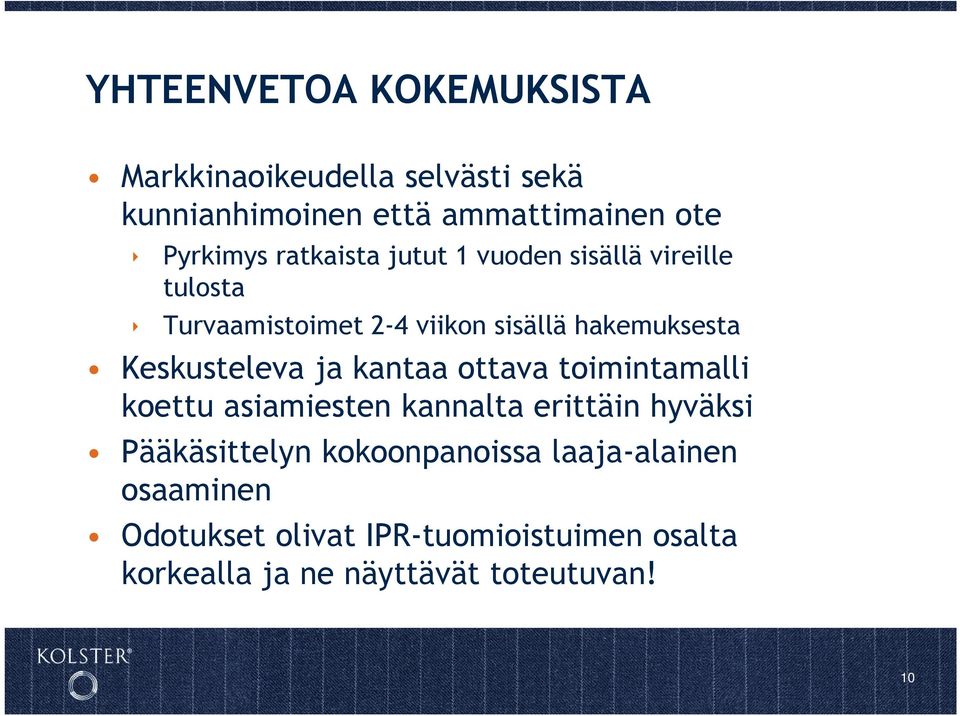 YHTEENVETOA KOKEMUKSISTA

• Markkinaoikeudella selvästi sekä kunnianhimoinen että ammattimainen ote

‣ Pyrkimys ratkaista jutut 1 vuoden sisällä vireille tulosta

‣ Turvaamistoimet 2-4 viikon sisällä hakemuksesta

• Keskusteleva ja kantaa ottava toimintamalli koettu asiamiesten kannalta erittäin hyväksi

• Pääkäsittelyn kokoonpanoissa laaja-alainen osaaminen

• Odotukset olivat IPR-tuomioistuimen osalta korkealla ja ne näyttävät toteutuvan!

KOLSTER®

10